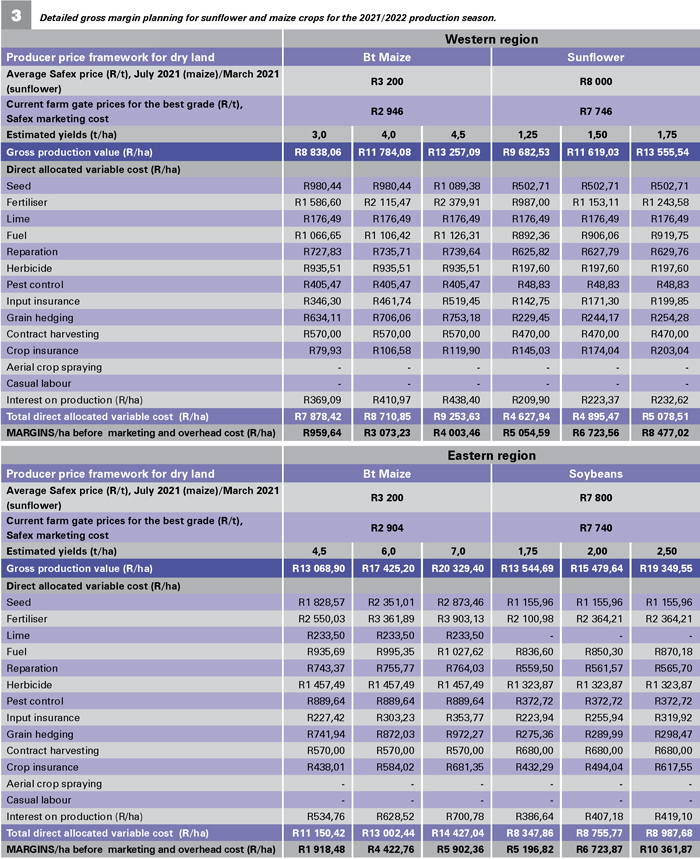 3 Detailed gross margin planning for sunflower and maize crops for the 2021/2022 production season.

| | Western region | | | | | |
|---|---|---|---|---|---|---|
| Producer price framework for dry land | Bt Maize | | | Sunflower | | |
| Average Safex price (R/t), July 2021 (maize)/March 2021 (sunflower) | R3 200 | | | R8 000 | | |
| Current farm gate prices for the best grade (R/t), Safex marketing cost | R2 946 | | | R7 746 | | |
| Estimated yields (t/ha) | 3,0 | 4,0 | 4,5 | 1,25 | 1,50 | 1,75 |
| Gross production value (R/ha) | R8 838,06 | R11 784,08 | R13 257,09 | R9 682,53 | R11 619,03 | R13 555,54 |
| Direct allocated variable cost (R/ha) | | | | | | |
| Seed | R980,44 | R980,44 | R1 089,38 | R502,71 | R502,71 | R502,71 |
| Fertiliser | R1 586,60 | R2 115,47 | R2 379,91 | R987,00 | R1 153,11 | R1 243,58 |
| Lime | R176,49 | R176,49 | R176,49 | R176,49 | R176,49 | R176,49 |
| Fuel | R1 066,65 | R1 106,42 | R1 126,31 | R892,36 | R906,06 | R919,75 |
| Reparation | R727,83 | R735,71 | R739,64 | R625,82 | R627,79 | R629,76 |
| Herbicide | R935,51 | R935,51 | R935,51 | R197,60 | R197,60 | R197,60 |
| Pest control | R405,47 | R405,47 | R405,47 | R48,83 | R48,83 | R48,83 |
| Input insurance | R346,30 | R461,74 | R519,45 | R142,75 | R171,30 | R199,85 |
| Grain hedging | R634,11 | R706,06 | R753,18 | R229,45 | R244,17 | R254,28 |
| Contract harvesting | R570,00 | R570,00 | R570,00 | R470,00 | R470,00 | R470,00 |
| Crop insurance | R79,93 | R106,58 | R119,90 | R145,03 | R174,04 | R203,04 |
| Aerial crop spraying | - | - | - | - | - | - |
| Casual labour | - | - | - | - | - | - |
| Interest on production (R/ha) | R369,09 | R410,97 | R438,40 | R209,90 | R223,37 | R232,62 |
| Total direct allocated variable cost (R/ha) | R7 878,42 | R8 710,85 | R9 253,63 | R4 627,94 | R4 895,47 | R5 078,51 |
| MARGINS/ha before marketing and overhead cost (R/ha) | R959,64 | R3 073,23 | R4 003,46 | R5 054,59 | R6 723,56 | R8 477,02 |

| | Eastern region | | | | | |
|---|---|---|---|---|---|---|
| Producer price framework for dry land | Bt Maize | | | Soybeans | | |
| Average Safex price (R/t), July 2021 (maize)/March 2021 (sunflower) | R3 200 | | | R7 800 | | |
| Current farm gate prices for the best grade (R/t), Safex marketing cost | R2 904 | | | R7 740 | | |
| Estimated yields (t/ha) | 4,5 | 6,0 | 7,0 | 1,75 | 2,00 | 2,50 |
| Gross production value (R/ha) | R13 068,90 | R17 425,20 | R20 329,40 | R13 544,69 | R15 479,64 | R19 349,55 |
| Direct allocated variable cost (R/ha) | | | | | | |
| Seed | R1 828,57 | R2 351,01 | R2 873,46 | R1 155,96 | R1 155,96 | R1 155,96 |
| Fertiliser | R2 550,03 | R3 361,89 | R3 903,13 | R2 100,98 | R2 364,21 | R2 364,21 |
| Lime | R233,50 | R233,50 | R233,50 | - | - | - |
| Fuel | R935,69 | R995,35 | R1 027,62 | R836,60 | R850,30 | R870,18 |
| Reparation | R743,37 | R755,77 | R764,03 | R559,50 | R561,57 | R565,70 |
| Herbicide | R1 457,49 | R1 457,49 | R1 457,49 | R1 323,87 | R1 323,87 | R1 323,87 |
| Pest control | R889,64 | R889,64 | R889,64 | R372,72 | R372,72 | R372,72 |
| Input insurance | R227,42 | R303,23 | R353,77 | R223,94 | R255,94 | R319,92 |
| Grain hedging | R741,94 | R872,03 | R972,27 | R275,36 | R289,99 | R298,47 |
| Contract harvesting | R570,00 | R570,00 | R570,00 | R680,00 | R680,00 | R680,00 |
| Crop insurance | R438,01 | R584,02 | R681,35 | R432,29 | R494,04 | R617,55 |
| Aerial crop spraying | - | - | - | - | - | - |
| Casual labour | - | - | - | - | - | - |
| Interest on production (R/ha) | R534,76 | R628,52 | R700,78 | R386,64 | R407,18 | R419,10 |
| Total direct allocated variable cost (R/ha) | R11 150,42 | R13 002,44 | R14 427,04 | R8 347,86 | R8 755,77 | R8 987,68 |
| MARGINS/ha before marketing and overhead cost (R/ha) | R1 918,48 | R4 422,76 | R5 902,36 | R5 196,82 | R6 723,87 | R10 361,87 |